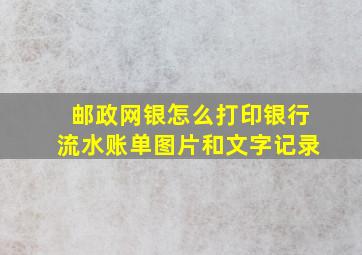 邮政网银怎么打印银行流水账单图片和文字记录